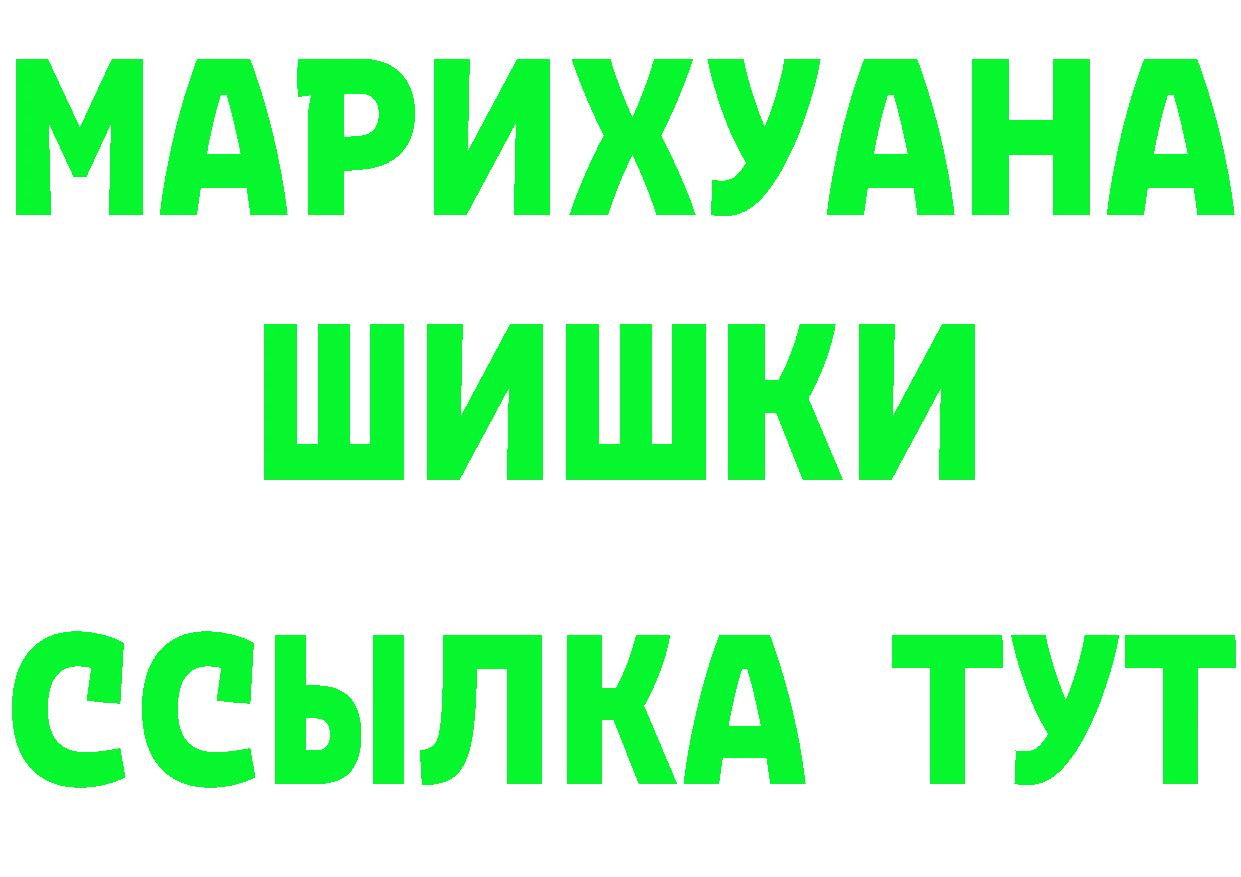 МАРИХУАНА
ШИШКИ
ССЫЛКА ТУТ